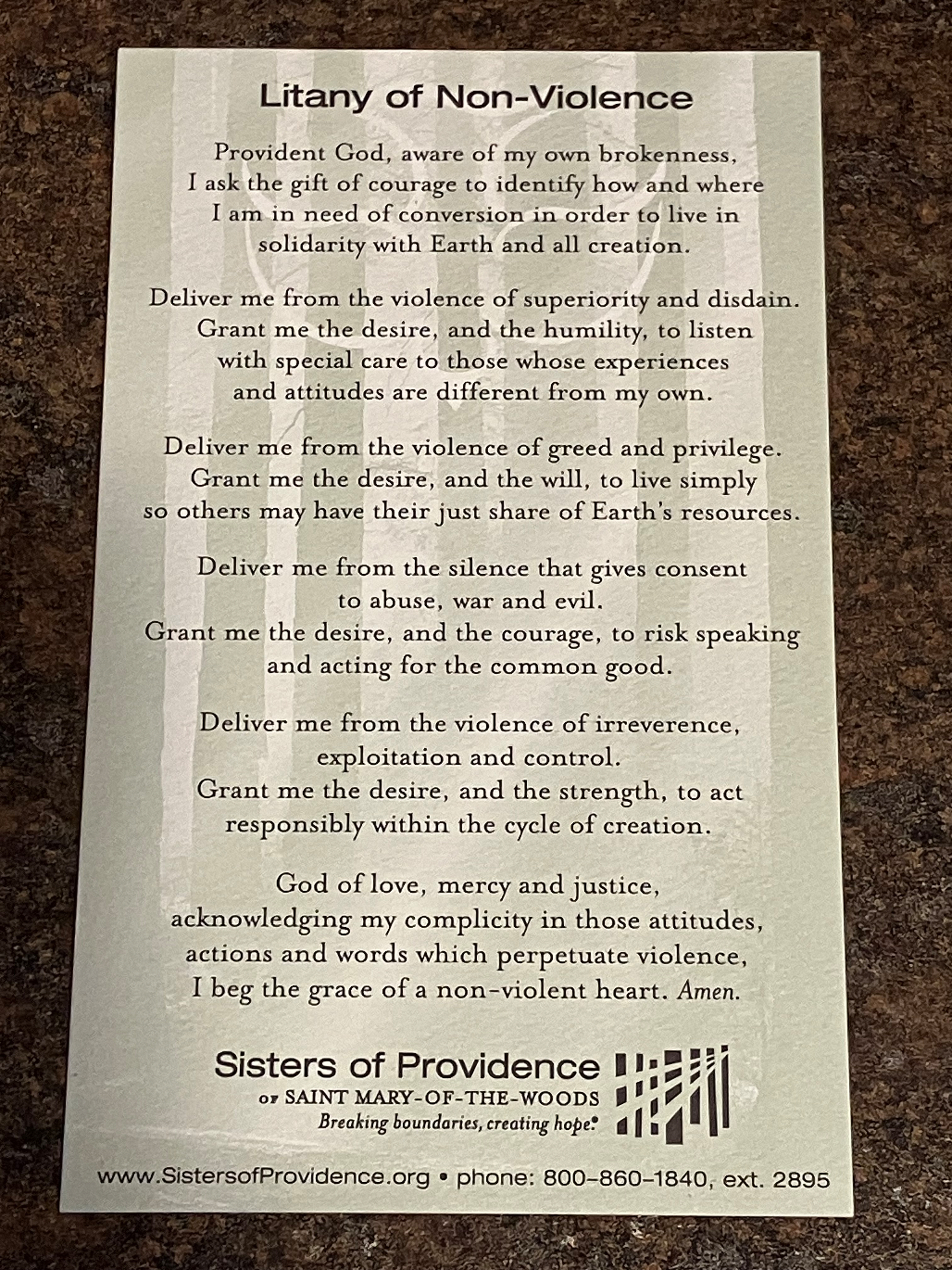 Litany of Non-Violence

Provident God, aware of my own brokenness, I ask the gift of courage to identify how and where I am in need of conversion in order to live in solidarity with Earth and all creation.

Deliver me from the violence of superiority and disdain. Grant me the desire, and the humility, to listen with special care to those whose experiences and attitudes are different from my own.

Deliver me from the violence of greed and privilege. Grant me the desire, and the will, to live simply so others may have their just share of Earth's resources.

Deliver me from the silence that gives consent to abuse, war and evil. Grant me the desire, and the courage, to risk speaking and acting for the common good.

Deliver me from the violence of irreverence, exploitation and control. Grant me the desire, and the strength, to act responsibly within the cycle of creation.

God of love, mercy and justice, acknowledging my complicity in those attitudes, actions and words which perpetuate violence, I beg the grace of a non-violent heart. Amen.

Sisters of Providence
OF SAINT MARY-OF-THE-WOODS
Breaking boundaries, creating hope.®

www.SistersofProvidence.org • phone: 800-860-1840, ext. 2895